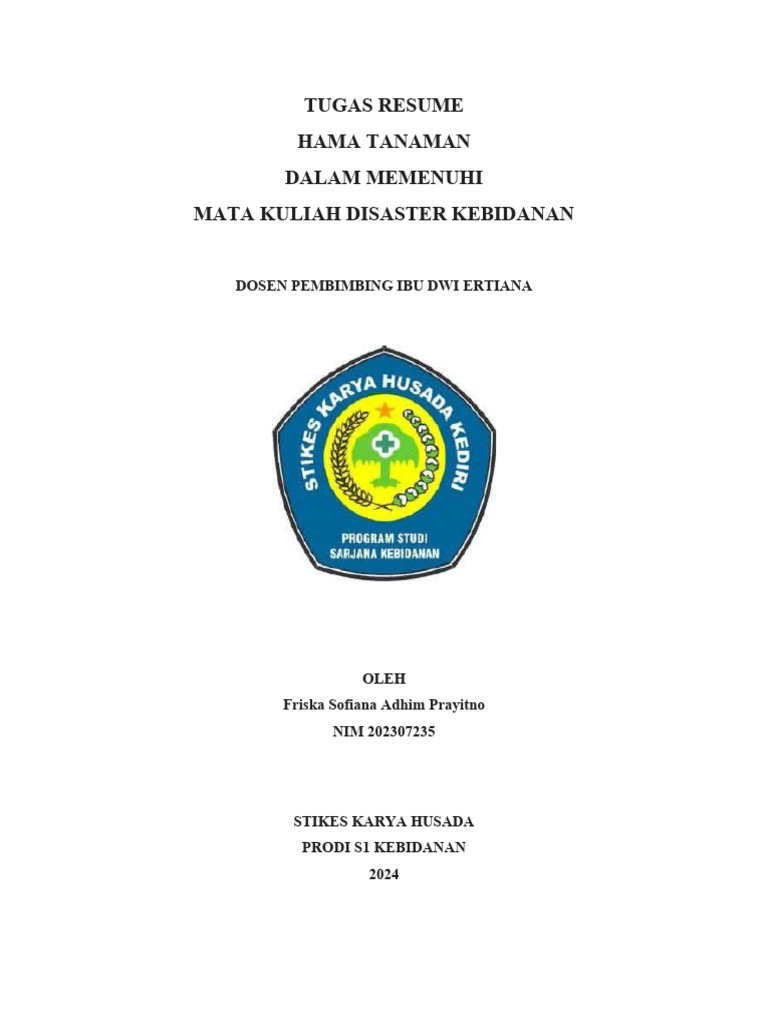 TUGAS RESUME
HAMA TANAMAN
DALAM MEMENUHI
MATA KULIAH DISASTER KEBIDANAN

DOSEN PEMBIMBING IBU DWI ERTIANA

STIKES KARYA HUSADA KEDIRI
PROGRAM STUDI
SARJANA KEBIDANAN

OLEH
Friska Sofiana Adhim Prayitno
NIM 202307235

STIKES KARYA HUSADA
PRODI S1 KEBIDANAN
2024